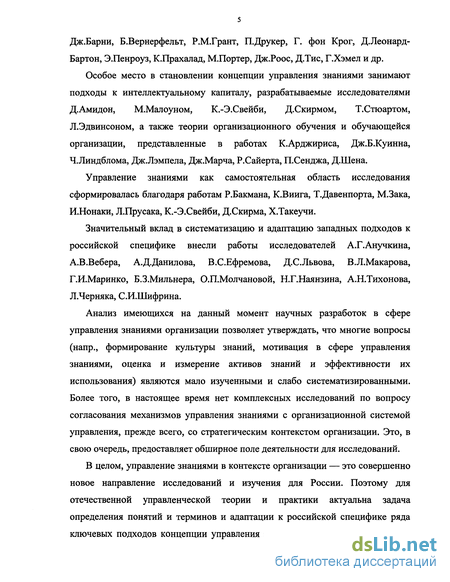 5

Дж.Барни, Б.Вернерфельт, Р.М.Грант, П.Друкер, Г. фон Крог, Д.Леонард-Бартон, Э.Пенроуз, К.Прахалад, М.Портер, Дж.Роос, Д.Тис, Г.Хэмел и др.

Особое место в становлении концепции управления знаниями занимают подходы к интеллектуальному капиталу, разрабатываемые исследователями Д.Амидон, М.Малоуном, К.-Э.Свейби, Д.Скирмом, Т.Стюартом, Л.Эдвинсоном, а также теории организационного обучения и обучающейся организации, представленные в работах К.Арджириса, Дж.Б.Куинна, Ч.Линдблома, Дж.Лэмпела, Дж.Марча, Р.Сайерта, П.Сенджа, Д.Шена.

Управление знаниями как самостоятельная область исследования сформировалась благодаря работам Р.Бакмана, К.Виига, Т.Давенпорта, М.Зака, И.Нонаки, Л.Прусака, К.-Э.Свейби, Д.Скирма, Х.Такеучи.

Значительный вклад в систематизацию и адаптацию западных подходов к российской специфике внесли работы исследователей А.Г.Анучкина, А.В.Вебера, А.Д.Данилова, В.С.Ефремова, Д.С.Львова, В.Л.Макарова, Г.И.Маринко, Б.З.Мильнера, О.П.Молчановой, Н.Г.Наянзина, А.Н.Тихонова, Л.Черняка, С.И.Шифрина.

Анализ имеющихся на данный момент научных разработок в сфере управления знаниями организации позволяет утверждать, что многие вопросы (напр., формирование культуры знаний, мотивация в сфере управления знаниями, оценка и измерение активов знаний и эффективности их использования) являются мало изученными и слабо систематизированными. Более того, в настоящее время нет комплексных исследований по вопросу согласования механизмов управления знаниями с организационной системой управления, прежде всего, со стратегическим контекстом организации. Это, в свою очередь, предоставляет обширное поле деятельности для исследований.

В целом, управление знаниями в контексте организации — это совершенно новое направление исследований и изучения для России. Поэтому для отечественной управленческой теории и практики актуальна задача определения понятий и терминов и адаптации к российской специфике ряда ключевых подходов концепции управления

dsLib.net
библиотека диссертаций